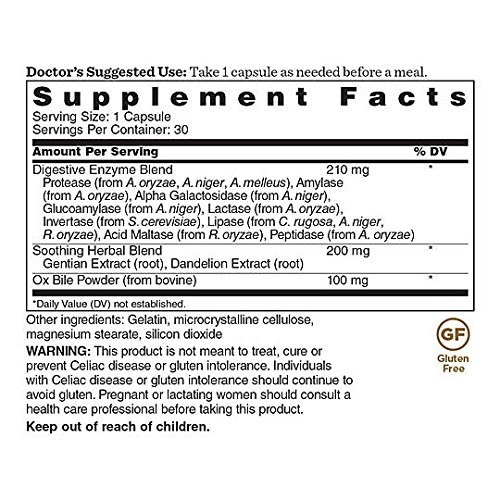 Doctor's Suggested Use: Take 1 capsule as needed before a meal.

Supplement Facts

Serving Size: 1 Capsule
Servings Per Container: 30

| Amount Per Serving | | % DV |
|---|---|---|
| Digestive Enzyme Blend Protease (from A. oryzae, A. niger, A. melleus), Amylase (from A. oryzae), Alpha Galactosidase (from A. niger), Glucoamylase (from A. niger), Lactase (from A. oryzae), Invertase (from S. cerevisiae), Lipase (from C. rugosa, A. niger, R. oryzae), Acid Maltase (from R. oryzae), Peptidase (from A. oryzae) | 210 mg | * |
| Soothing Herbal Blend Gentian Extract (root), Dandelion Extract (root) | 200 mg | * |
| Ox Bile Powder (from bovine) | 100 mg | * |

*Daily Value (DV) not established.

Other ingredients: Gelatin, microcrystalline cellulose, magnesium stearate, silicon dioxide

WARNING: This product is not meant to treat, cure or prevent Celiac disease or gluten intolerance. Individuals with Celiac disease or gluten intolerance should continue to avoid gluten. Pregnant or lactating women should consult a health care professional before taking this product.

Keep out of reach of children.

GF
Gluten
Free